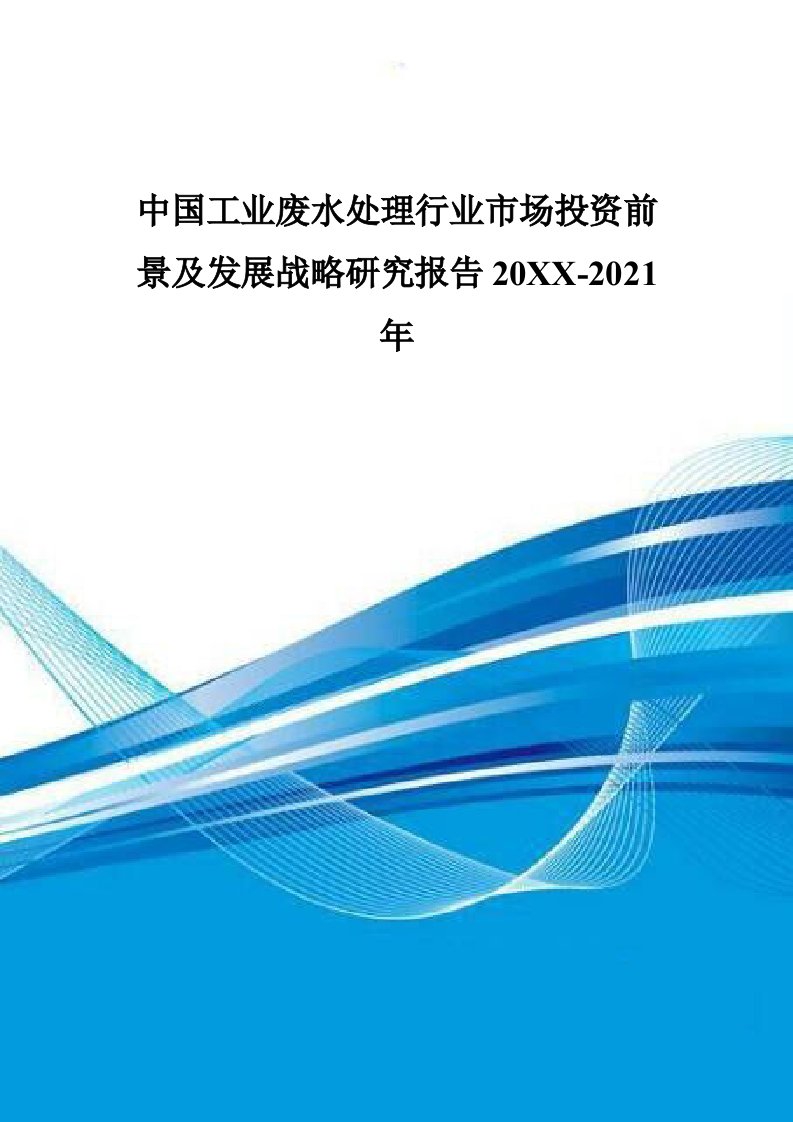 中国工业废水处理行业市场投资前景及发展战略研究报告 20XX-2021 年